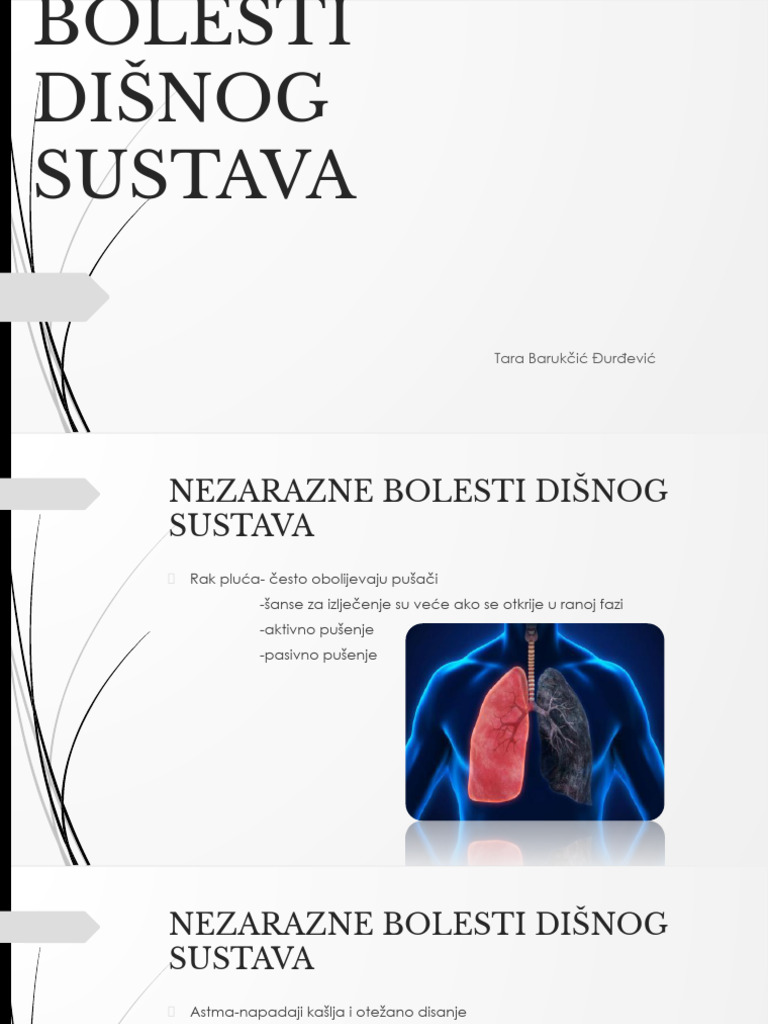 BOLESTI DIŠNOG SUSTAVA

Tara Barukčić Đurđević

NEZARAZNE BOLESTI DIŠNOG SUSTAVA

Rak pluća- često obolijevaju pušači
-šanse za izlječenje su veće ako se otkrije u ranoj fazi
-aktivno pušenje
-pasivno pušenje

NEZARAZNE BOLESTI DIŠNOG SUSTAVA

Astma-napadaji kašlja i otežano disanje